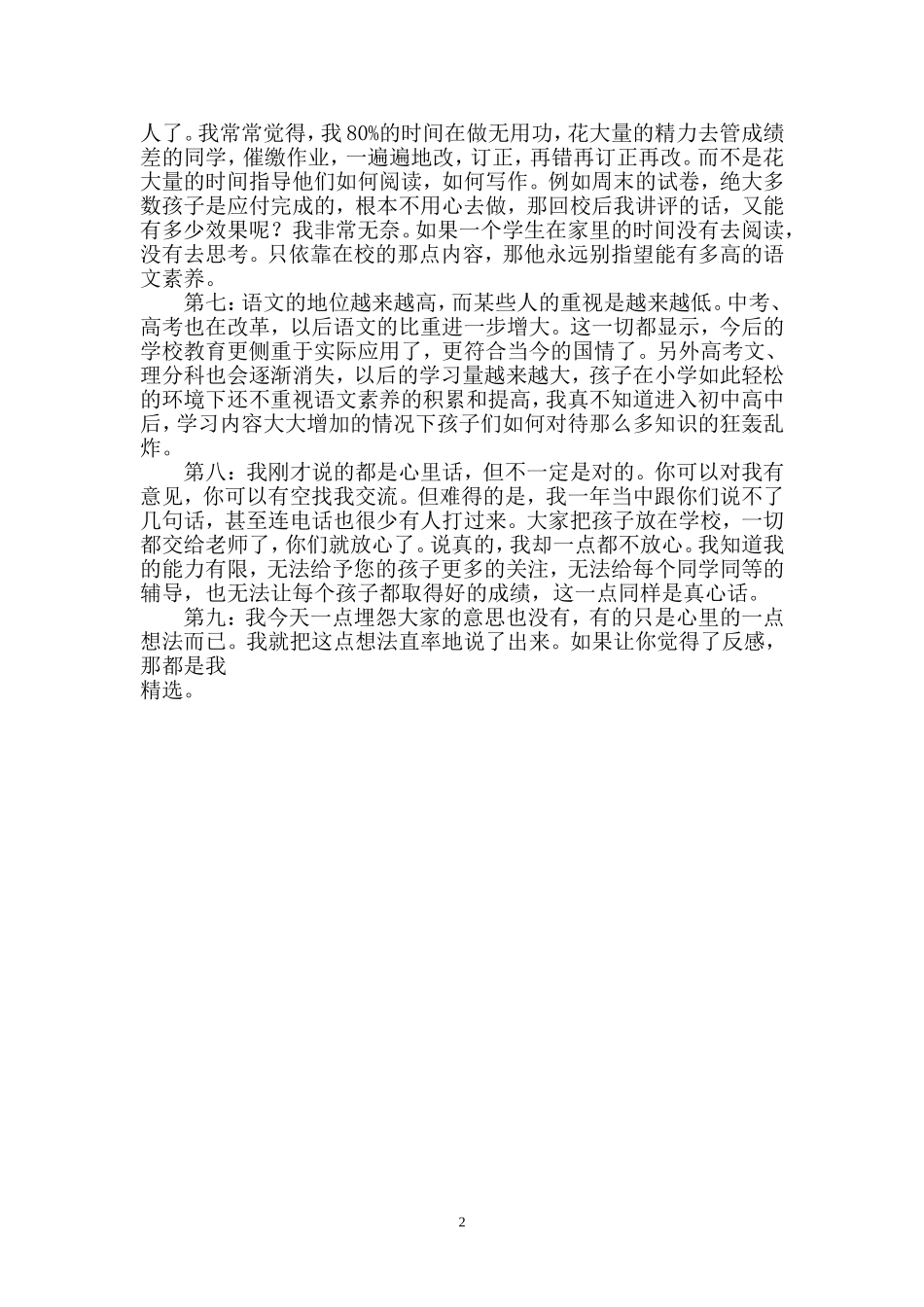 人了。我常常觉得，我80%的时间在做无用功，花大量的精力去管成绩差的同学，催缴作业，一遍遍地改，订正，再错再订正再改。而不是花大量的时间指导他们如何阅读，如何写作。例如周末的试卷，绝大多数孩子是应付完成的，根本不用心去做，那回校后我讲评的话，又能有多少效果呢？我非常无奈。如果一个学生在家里的时间没有去阅读，没有去思考。只依靠在校的那点内容，那他永远别指望能有多高的语文素养。

第七：语文的地位越来越高，而某些人的重视是越来越低。中考、高考也在改革，以后语文的比重进一步增大。这一切都显示，今后的学校教育更侧重于实际应用了，更符合当今的国情了。另外高考文、理分科也会逐渐消失，以后的学习量越来越大，孩子在小学如此轻松的环境下还不重视语文素养的积累和提高，我真不知道进入初中高中后，学习内容大大增加的情况下孩子们如何对待那么多知识的狂轰乱炸。

第八：我刚才说的都是心里话，但不一定是对的。你可以对我有意见，你可以有空找我交流。但难得的是，我一年当中跟你们说不了几句话，甚至连电话也很少有人打过来。大家把孩子放在学校，一切都交给老师了，你们就放心了。说真的，我却一点都不放心。我知道我的能力有限，无法给予您的孩子更多的关注，无法给每个同学同等的辅导，也无法让每个孩子都取得好的成绩，这一点同样是真心话。

第九：我今天一点埋怨大家的意思也没有，有的只是心里的一点想法而已。我就把这点想法直率地说了出来。如果让你觉得了反感，那都是我
精选。

2